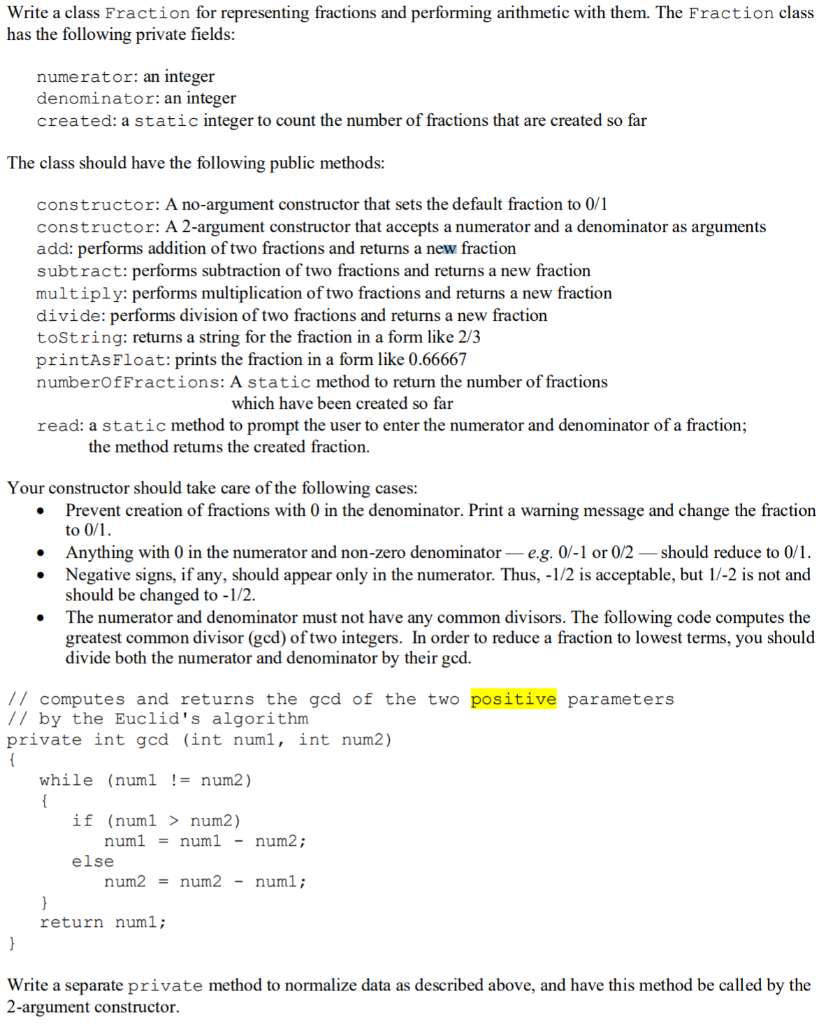 Write a class Fraction for representing fractions and performing arithmetic with them. The Fraction class has the following private fields:

numerator: an integer
denominator: an integer
created: a static integer to count the number of fractions that are created so far

The class should have the following public methods:

constructor: A no-argument constructor that sets the default fraction to 0/1
constructor: A 2-argument constructor that accepts a numerator and a denominator as arguments
add: performs addition of two fractions and returns a new fraction
subtract: performs subtraction of two fractions and returns a new fraction
multiply: performs multiplication of two fractions and returns a new fraction
divide: performs division of two fractions and returns a new fraction
toString: returns a string for the fraction in a form like 2/3
printAsFloat: prints the fraction in a form like 0.66667
numberOfFractions: A static method to return the number of fractions which have been created so far
read: a static method to prompt the user to enter the numerator and denominator of a fraction; the method returns the created fraction.

Your constructor should take care of the following cases:
• Prevent creation of fractions with 0 in the denominator. Print a warning message and change the fraction to 0/1.
• Anything with 0 in the numerator and non-zero denominator — e.g. 0/-1 or 0/2 — should reduce to 0/1.
• Negative signs, if any, should appear only in the numerator. Thus, -1/2 is acceptable, but 1/-2 is not and should be changed to -1/2.
• The numerator and denominator must not have any common divisors. The following code computes the greatest common divisor (gcd) of two integers. In order to reduce a fraction to lowest terms, you should divide both the numerator and denominator by their gcd.

// computes and returns the gcd of the two positive parameters
// by the Euclid's algorithm
private int gcd (int num1, int num2)
{
while (num1 != num2)
{
if (num1 > num2)
num1 = num1 - num2;
else
num2 = num2 - num1;
}
return num1;
}

Write a separate private method to normalize data as described above, and have this method be called by the 2-argument constructor.